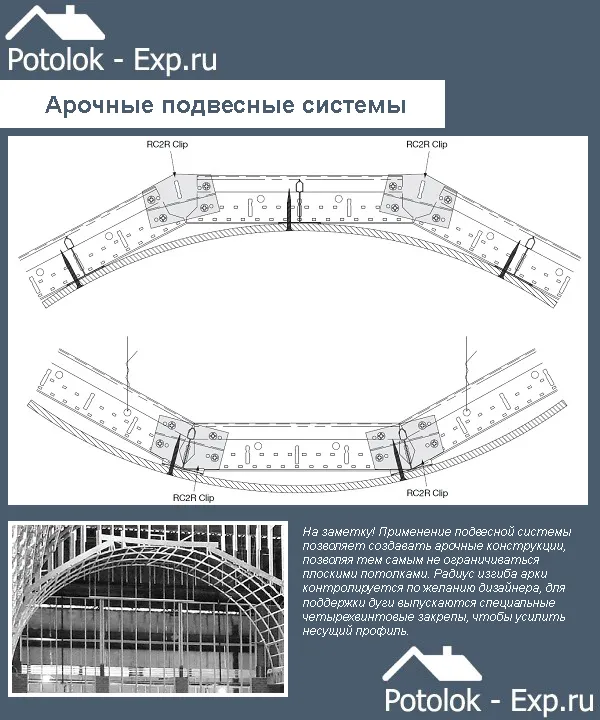 Potolok - Exp.ru

Арочные подвесные системы

RC2R Clip

RC2R Clip

RC2R Clip

RC2R Clip

На заметку! Применение подвесной системы позволяет создавать арочные конструкции, позволяя тем самым не ограничиваться плоскими потолками. Радиус изгиба арки контролируется по желанию дизайнера, для поддержки дуги выпускаются специальные четырехвинтовые закрепы, чтобы усилить несущий профиль.

Potolok - Exp.ru